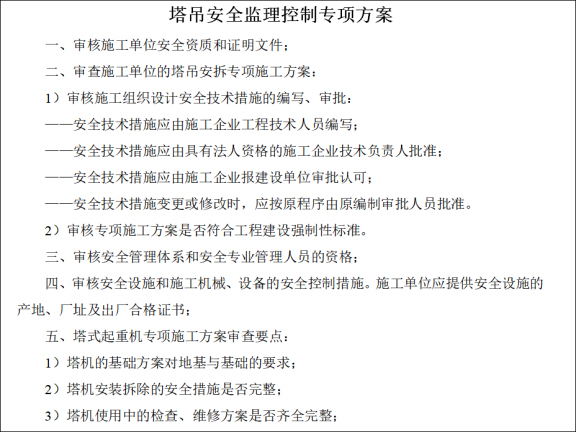 塔吊安全监理控制专项方案

一、审核施工单位安全资质和证明文件；

二、审查施工单位的塔吊安拆专项施工方案：

1）审核施工组织设计安全技术措施的编写、审批：

——安全技术措施应由施工企业工程技术人员编写；

——安全技术措施应由具有法人资格的施工企业技术负责人批准；

——安全技术措施应由施工企业报建设单位审批认可；

——安全技术措施变更或修改时，应按原程序由原编制审批人员批准。

2）审核专项施工方案是否符合工程建设强制性标准。

三、审核安全管理体系和安全专业管理人员的资格；

四、审核安全设施和施工机械、设备的安全控制措施。施工单位应提供安全设施的产地、厂址及出厂合格证书；

五、塔式起重机专项施工方案审查要点：

1）塔机的基础方案对地基与基础的要求；

2）塔机安装拆除的安全措施是否完整；

3）塔机使用中的检查、维修方案是否齐全完整；